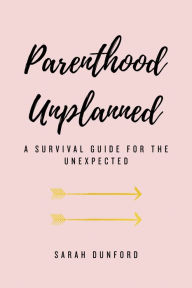 Parenthood Unplanned

A SURVIVAL GUIDE FOR THE UNEXPECTED

SARAH DUNFORD